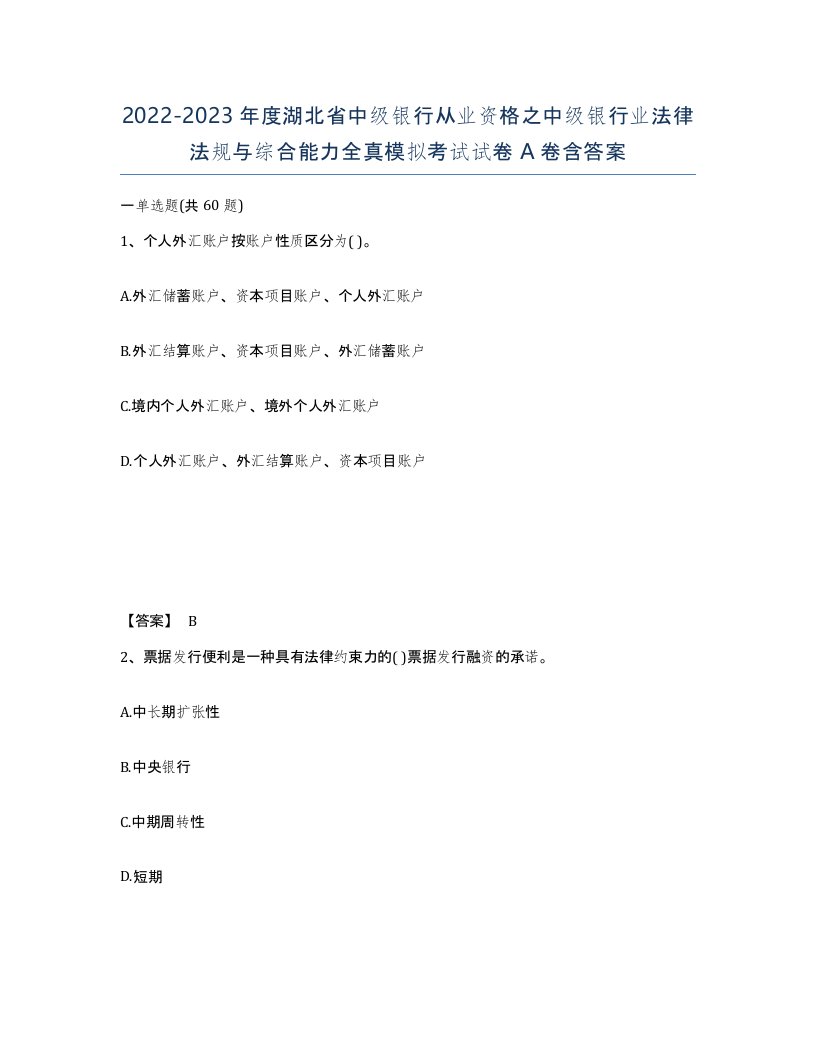 2022-2023年度湖北省中级银行从业资格之中级银行业法律法规与综合能力全真模拟考试试卷A卷含答案

一单选题(共60题)

1、个人外汇账户按账户性质区分为( )。

A.外汇储蓄账户、资本项目账户、个人外汇账户

B.外汇结算账户、资本项目账户、外汇储蓄账户

C.境内个人外汇账户、境外个人外汇账户

D.个人外汇账户、外汇结算账户、资本项目账户

【答案】 B

2、票据发行便利是一种具有法律约束力的( )票据发行融资的承诺。

A.中长期扩张性

B.中央银行

C.中期周转性

D.短期